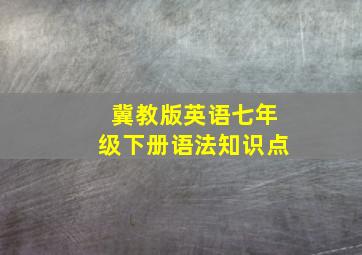 冀教版英语七年级下册语法知识点